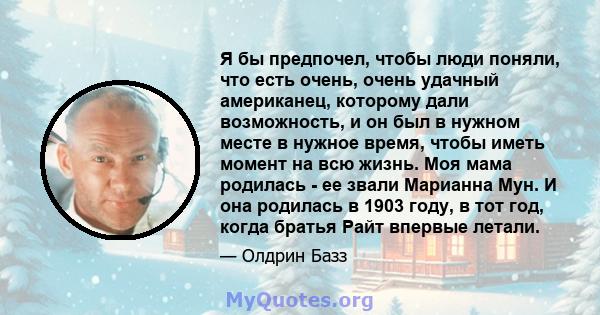 Я бы предпочел, чтобы люди поняли, что есть очень, очень удачный американец, которому дали возможность, и он был в нужном месте в нужное время, чтобы иметь момент на всю жизнь. Моя мама родилась - ее звали Марианна Мун. И она родилась в 1903 году, в тот год, когда братья Райт впервые летали.

— Олдрин Базз

MyQuotes.org